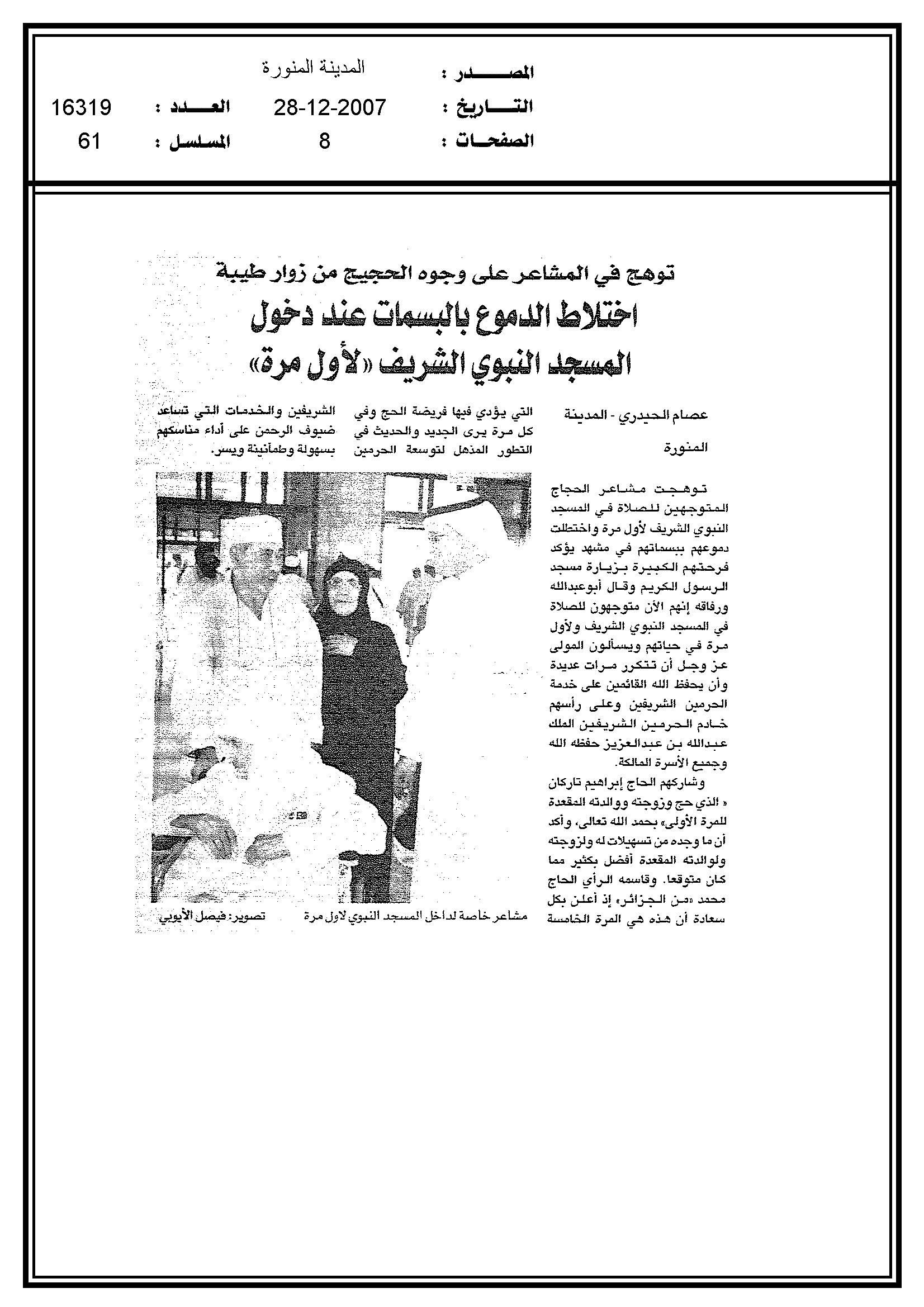 المصدر : المدينة المنورة
التاريخ : 28-12-2007 العدد : 16319
الصفحات : 8 المسلسل : 61

توهج في المشاعر على وجوه الحجيج من زوار طيبة
اختلاط الدموع بالبسمات عند دخول المسجد النبوي الشريف «لأول مرة»

عصام الحيدري - المدينة المنورة

توهجت مشاعر الحجاج المتوجهين للصلاة في المسجد النبوي الشريف لأول مرة واختلطت دموعهم ببسماتهم في مشهد يؤكد فرحتهم الكبيرة بزيارة مسجد الرسول الكريم وقال أبوعبدالله ورفاقه إنهم الآن متوجهون للصلاة في المسجد النبوي الشريف ولأول مرة في حياتهم ويسألون المولى عز وجل أن تتكرر مرات عديدة وأن يحفظ الله القائمين على خدمة الحرمين الشريفين وعلى رأسهم خادم الحرمين الشريفين الملك عبدالله بن عبدالعزيز حفظه الله وجميع الأسرة المالكة.

وشاركهم الحاج إبراهيم تاركان « الذي حج وزوجته ووالدته المقعدة للمرة الأولى» بحمد الله تعالى، وأكد أن ما وجده من تسهيلات له ولزوجته ولوالدته المقعدة أفضل بكثير مما كان متوقعا. وقاسمه الرأي الحاج محمد «من الجزائر» إذ أعلن بكل سعادة أن هذه هي المرة الخامسة التي يؤدي فيها فريضة الحج وفي كل مرة يرى الجديد والحديث في التطور المذهل لتوسعة الحرمين الشريفين والخدمات التي تساعد ضيوف الرحمن على أداء مناسكهم بسهولة وطمأنينة ويسر.

مشاعر خاصة لداخل المسجد النبوي لاول مرة تصوير: فيصل الأيوبي